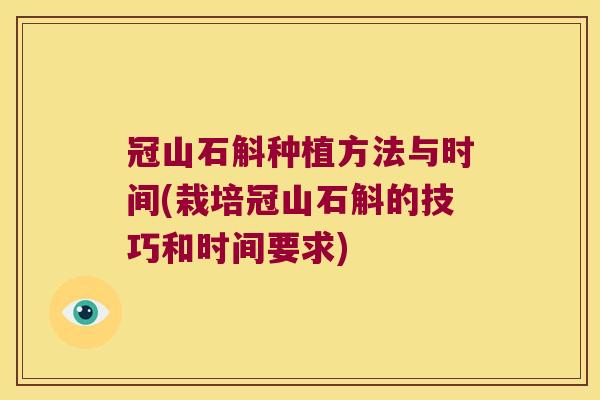 冠山石斛种植方法与时间(栽培冠山石斛的技巧和时间要求)